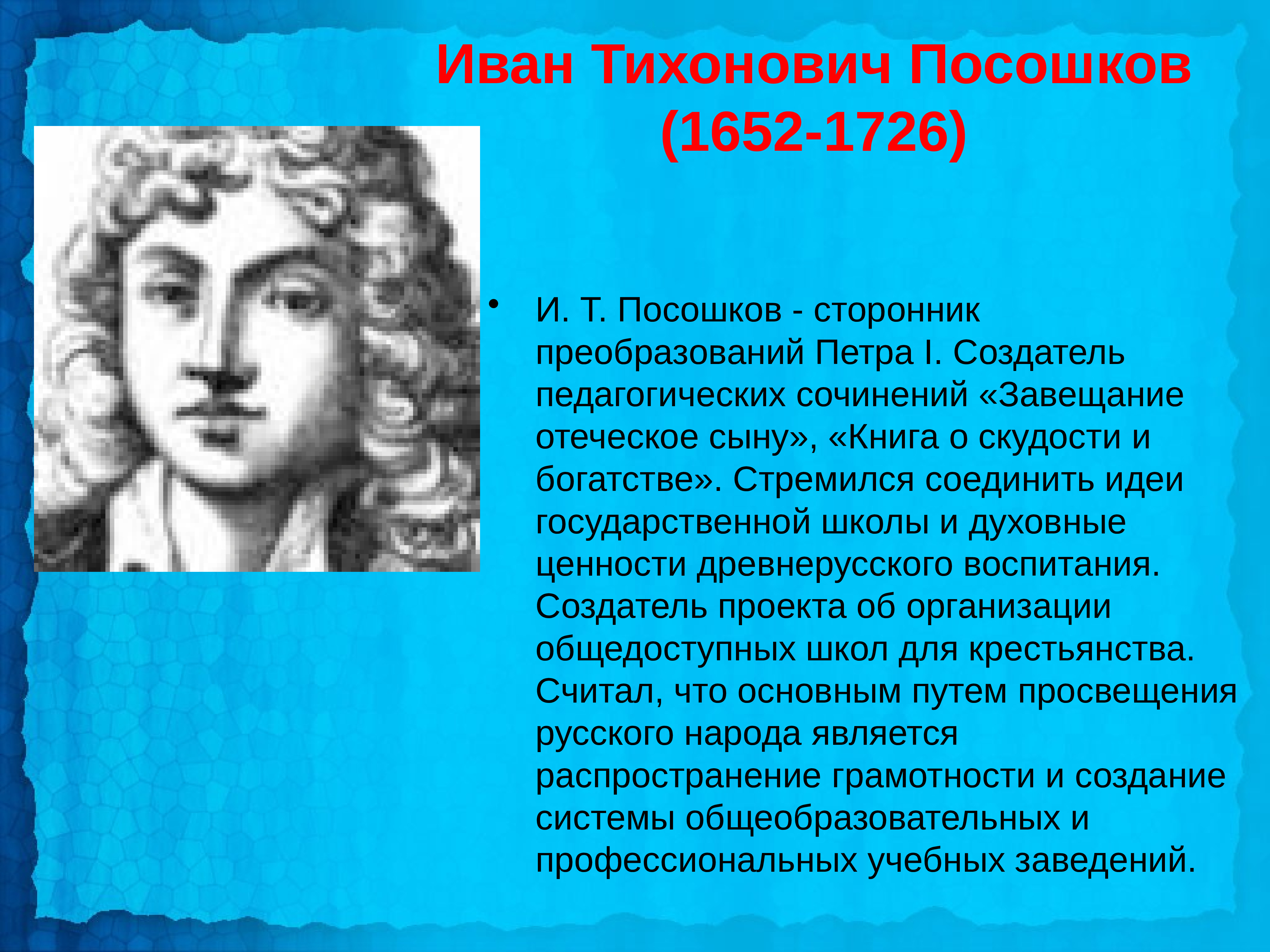 Иван Тихонович Посошков (1652-1726)

• И. Т. Посошков - сторонник преобразований Петра I. Создатель педагогических сочинений «Завещание отеческое сыну», «Книга о скудости и богатстве». Стремился соединить идеи государственной школы и духовные ценности древнерусского воспитания. Создатель проекта об организации общедоступных школ для крестьянства. Считал, что основным путем просвещения русского народа является распространение грамотности и создание системы общеобразовательных и профессиональных учебных заведений.